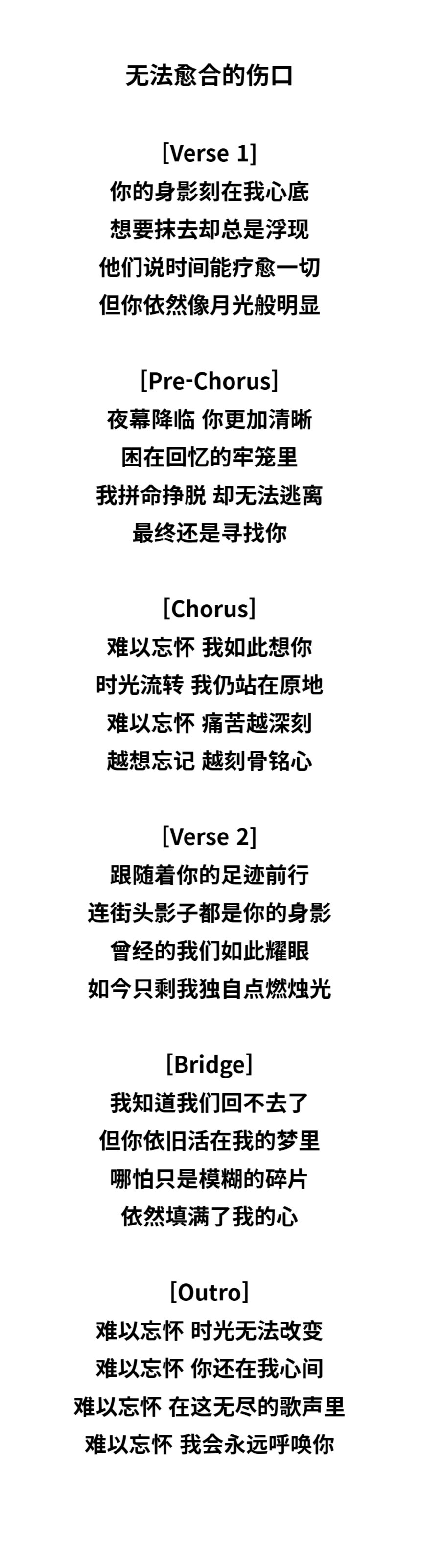 无法愈合的伤口

[Verse 1]
你的身影刻在我心底
想要抹去却总是浮现
他们说时间能疗愈一切
但你依然像月光般明显

[Pre-Chorus]
夜幕降临 你更加清晰
困在回忆的牢笼里
我拼命挣脱 却无法逃离
最终还是寻找你

[Chorus]
难以忘怀 我如此想你
时光流转 我仍站在原地
难以忘怀 痛苦越深刻
越想忘记 越刻骨铭心

[Verse 2]
跟随着你的足迹前行
连街头影子都是你的身影
曾经的我们如此耀眼
如今只剩我独自点燃烛光

[Bridge]
我知道我们回不去了
但你依旧活在我的梦里
哪怕只是模糊的碎片
依然填满了我的心

[Outro]
难以忘怀 时光无法改变
难以忘怀 你还在我心间
难以忘怀 在这无尽的歌声里
难以忘怀 我会永远呼唤你